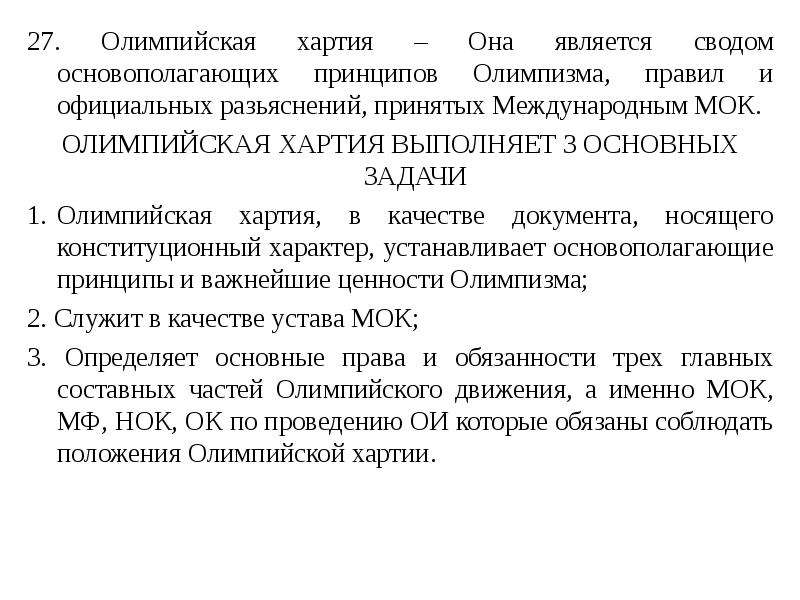 27. Олимпийская хартия – Она является сводом основополагающих принципов Олимпизма, правил и официальных разъяснений, принятых Международным МОК.

ОЛИМПИЙСКАЯ ХАРТИЯ ВЫПОЛНЯЕТ 3 ОСНОВНЫХ ЗАДАЧИ

1. Олимпийская хартия, в качестве документа, носящего конституционный характер, устанавливает основополагающие принципы и важнейшие ценности Олимпизма;

2. Служит в качестве устава МОК;

3. Определяет основные права и обязанности трех главных составных частей Олимпийского движения, а именно МОК, МФ, НОК, ОК по проведению ОИ которые обязаны соблюдать положения Олимпийской хартии.